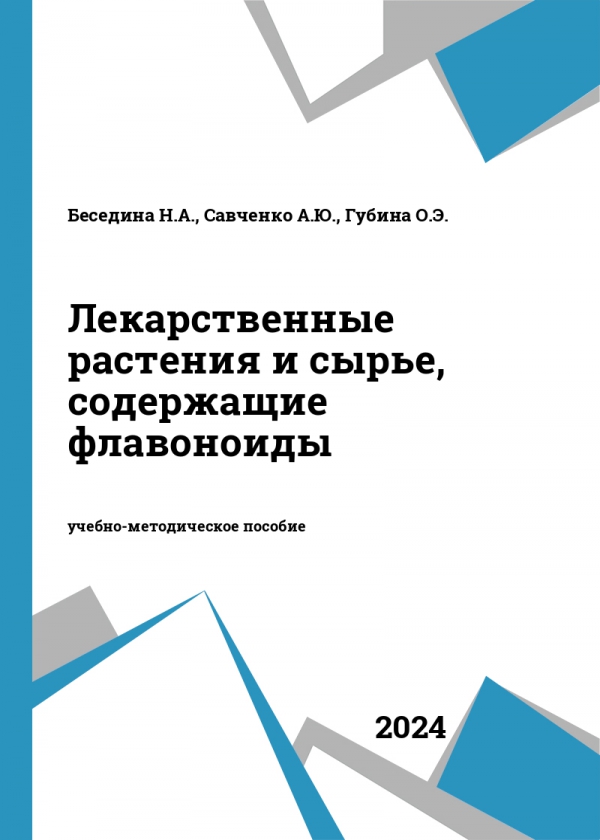 Беседина Н.А., Савченко А.Ю., Губина О.Э.

Лекарственные растения и сырье, содержащие флавоноиды

учебно-методическое пособие

2024